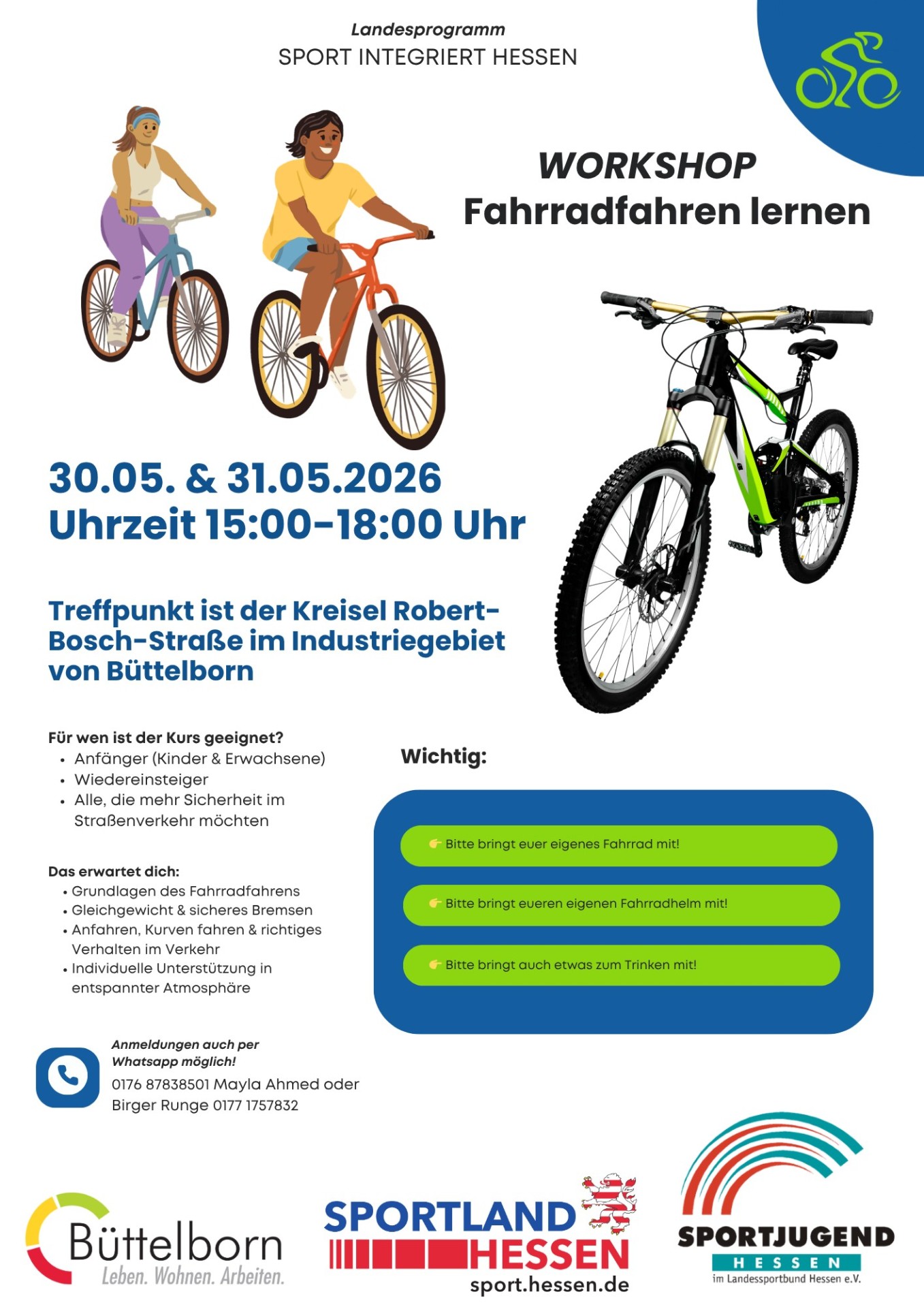 Landesprogramm
SPORT INTEGRIERT HESSEN

WORKSHOP
Fahrradfahren lernen

30.05. & 31.05.2026
Uhrzeit 15:00-18:00 Uhr

Treffpunkt ist der Kreisel Robert-Bosch-Straße im Industriegebiet von Büttelborn

Für wen ist der Kurs geeignet?
• Anfänger (Kinder & Erwachsene)
• Wiedereinsteiger
• Alle, die mehr Sicherheit im Straßenverkehr möchten

Das erwartet dich:
• Grundlagen des Fahrradfahrens
• Gleichgewicht & sicheres Bremsen
• Anfahren, Kurven fahren & richtiges Verhalten im Verkehr
• Individuelle Unterstützung in entspannter Atmosphäre

Wichtig:

👉 Bitte bringt euer eigenes Fahrrad mit!

👉 Bitte bringt eueren eigenen Fahrradhelm mit!

👉 Bitte bringt auch etwas zum Trinken mit!

Anmeldungen auch per Whatsapp möglich!
0176 87838501 Mayla Ahmed oder Birger Runge 0177 1757832

Büttelborn
Leben. Wohnen. Arbeiten.

SPORTLAND HESSEN
sport.hessen.de

SPORTJUGEND
HESSEN
im Landessportbund Hessen e.V.